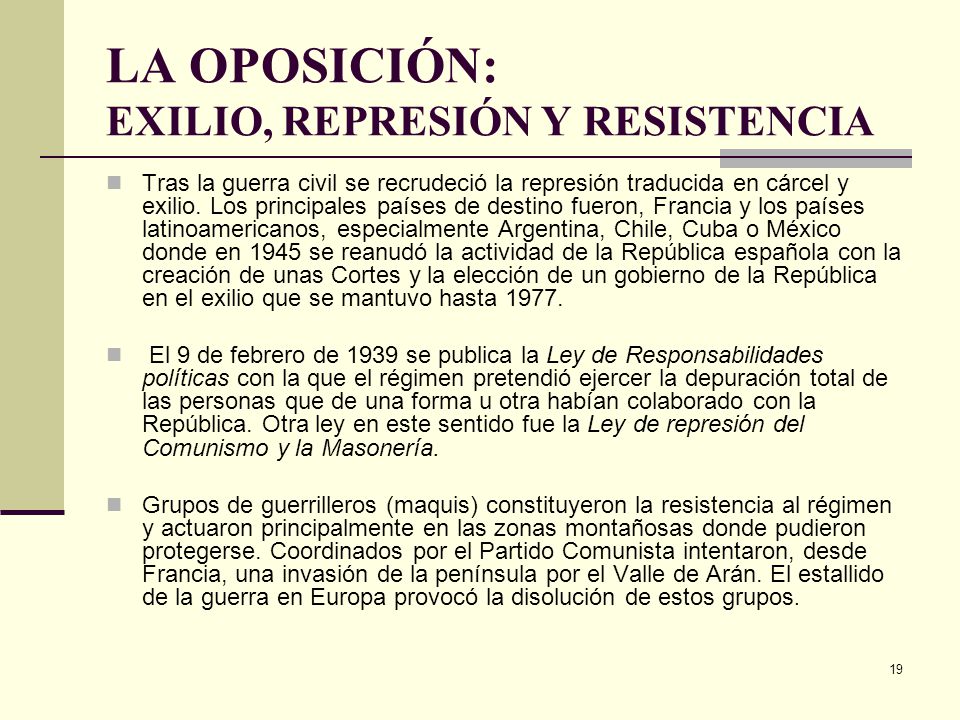 LA OPOSICIÓN:
EXILIO, REPRESIÓN Y RESISTENCIA

Tras la guerra civil se recrudeció la represión traducida en cárcel y exilio. Los principales países de destino fueron, Francia y los países latinoamericanos, especialmente Argentina, Chile, Cuba o México donde en 1945 se reanudó la actividad de la República española con la creación de unas Cortes y la elección de un gobierno de la República en el exilio que se mantuvo hasta 1977.

El 9 de febrero de 1939 se publica la Ley de Responsabilidades políticas con la que el régimen pretendió ejercer la depuración total de las personas que de una forma u otra habían colaborado con la República. Otra ley en este sentido fue la Ley de represión del Comunismo y la Masonería.

Grupos de guerrilleros (maquis) constituyeron la resistencia al régimen y actuaron principalmente en las zonas montañosas donde pudieron protegerse. Coordinados por el Partido Comunista intentaron, desde Francia, una invasión de la península por el Valle de Arán. El estallido de la guerra en Europa provocó la disolución de estos grupos.

19